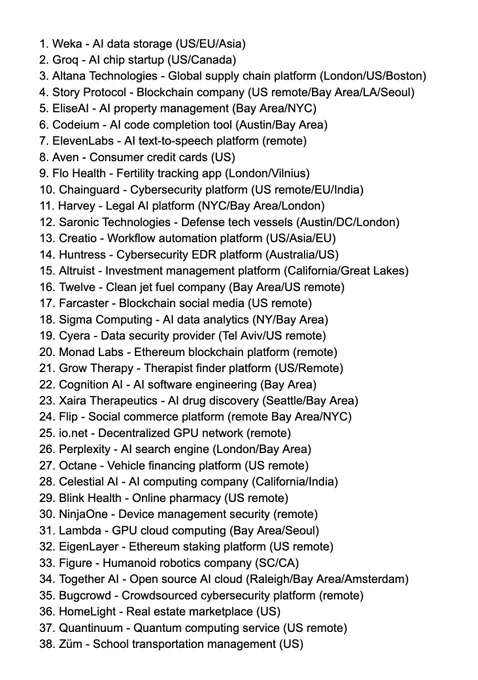 1. Weka - AI data storage (US/EU/Asia)
2. Groq - AI chip startup (US/Canada)
3. Altana Technologies - Global supply chain platform (London/US/Boston)
4. Story Protocol - Blockchain company (US remote/Bay Area/LA/Seoul)
5. EliseAI - AI property management (Bay Area/NYC)
6. Codeium - AI code completion tool (Austin/Bay Area)
7. ElevenLabs - AI text-to-speech platform (remote)
8. Aven - Consumer credit cards (US)
9. Flo Health - Fertility tracking app (London/Vilnius)
10. Chainguard - Cybersecurity platform (US remote/EU/India)
11. Harvey - Legal AI platform (NYC/Bay Area/London)
12. Saronic Technologies - Defense tech vessels (Austin/DC/London)
13. Creatio - Workflow automation platform (US/Asia/EU)
14. Huntress - Cybersecurity EDR platform (Australia/US)
15. Altruist - Investment management platform (California/Great Lakes)
16. Twelve - Clean jet fuel company (Bay Area/US remote)
17. Farcaster - Blockchain social media (US remote)
18. Sigma Computing - AI data analytics (NY/Bay Area)
19. Cyera - Data security provider (Tel Aviv/US remote)
20. Monad Labs - Ethereum blockchain platform (remote)
21. Grow Therapy - Therapist finder platform (US/Remote)
22. Cognition AI - AI software engineering (Bay Area)
23. Xaira Therapeutics - AI drug discovery (Seattle/Bay Area)
24. Flip - Social commerce platform (remote Bay Area/NYC)
25. io.net - Decentralized GPU network (remote)
26. Perplexity - AI search engine (London/Bay Area)
27. Octane - Vehicle financing platform (US remote)
28. Celestial AI - AI computing company (California/India)
29. Blink Health - Online pharmacy (US remote)
30. NinjaOne - Device management security (remote)
31. Lambda - GPU cloud computing (Bay Area/Seoul)
32. EigenLayer - Ethereum staking platform (US remote)
33. Figure - Humanoid robotics company (SC/CA)
34. Together AI - Open source AI cloud (Raleigh/Bay Area/Amsterdam)
35. Bugcrowd - Crowdsourced cybersecurity platform (remote)
36. HomeLight - Real estate marketplace (US)
37. Quantinuum - Quantum computing service (US remote)
38. Züm - School transportation management (US)